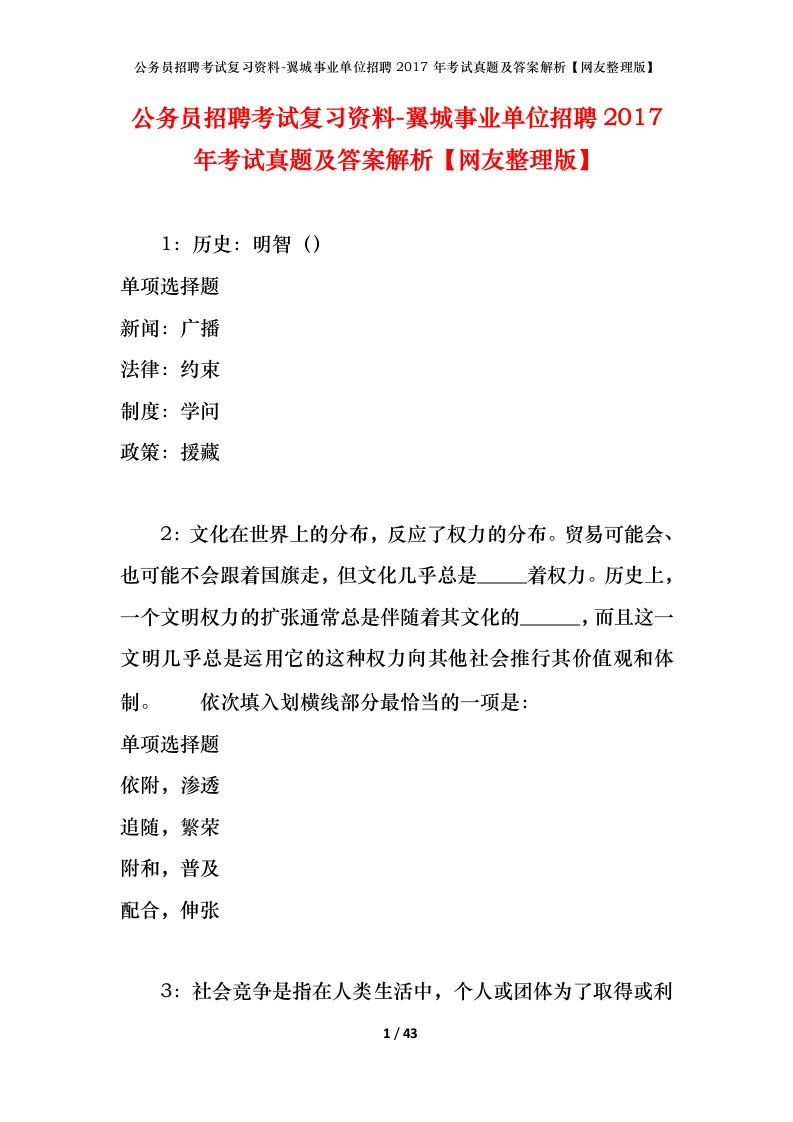 公务员招聘考试复习资料-翼城事业单位招聘 2017 年考试真题及答案解析【网友整理版】

公务员招聘考试复习资料-翼城事业单位招聘 2017 年考试真题及答案解析【网友整理版】

1：历史：明智（）

单项选择题

新闻：广播

法律：约束

制度：学问

政策：援藏

2：文化在世界上的分布，反应了权力的分布。贸易可能会、也可能不会跟着国旗走，但文化几乎总是_____着权力。历史上，一个文明权力的扩张通常总是伴随着其文化的______，而且这一文明几乎总是运用它的这种权力向其他社会推行其价值观和体制。　　依次填入划横线部分最恰当的一项是：

单项选择题

依附，渗透

追随，繁荣

附和，普及

配合，伸张

3：社会竞争是指在人类生活中，个人或团体为了取得或利

1 / 43